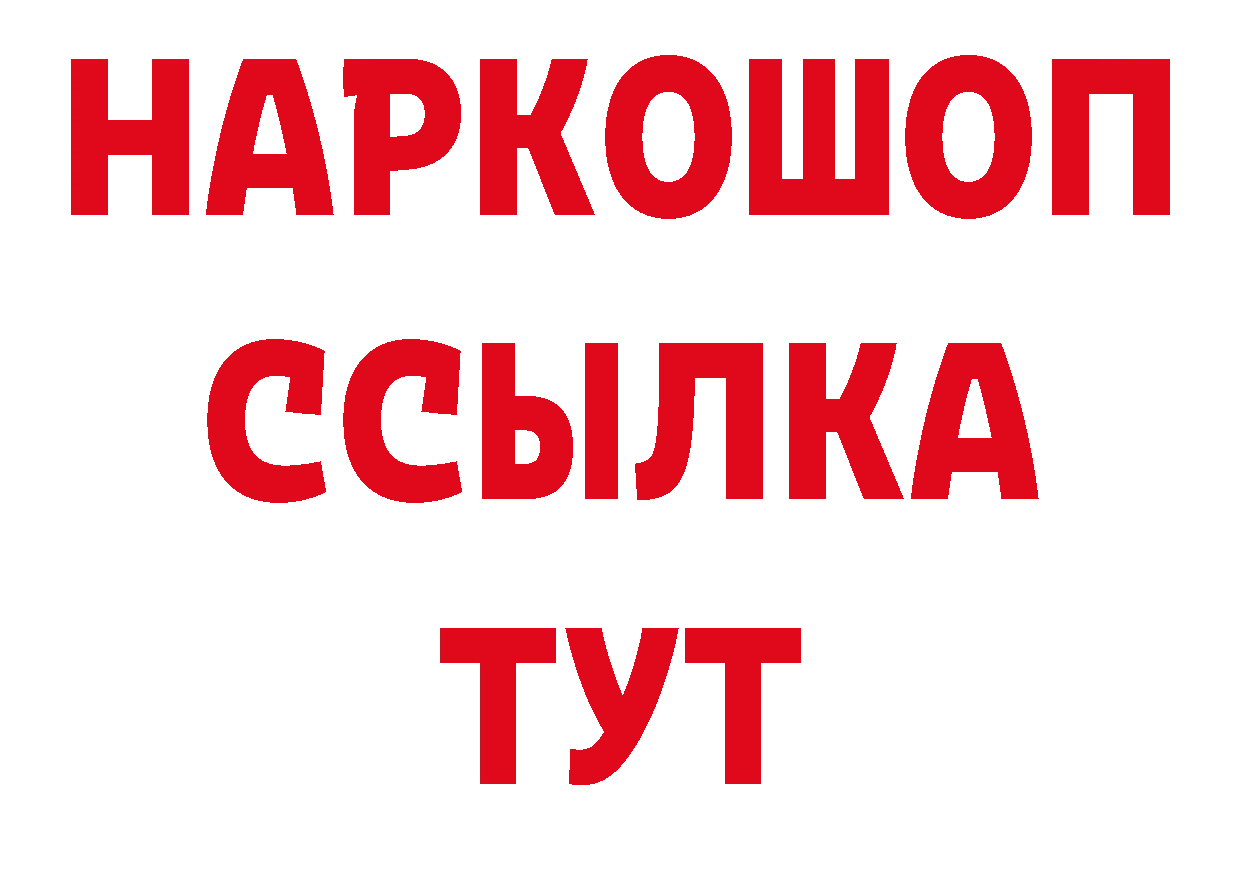 НАРКОШОП
ССЫЛКА
ТУТ